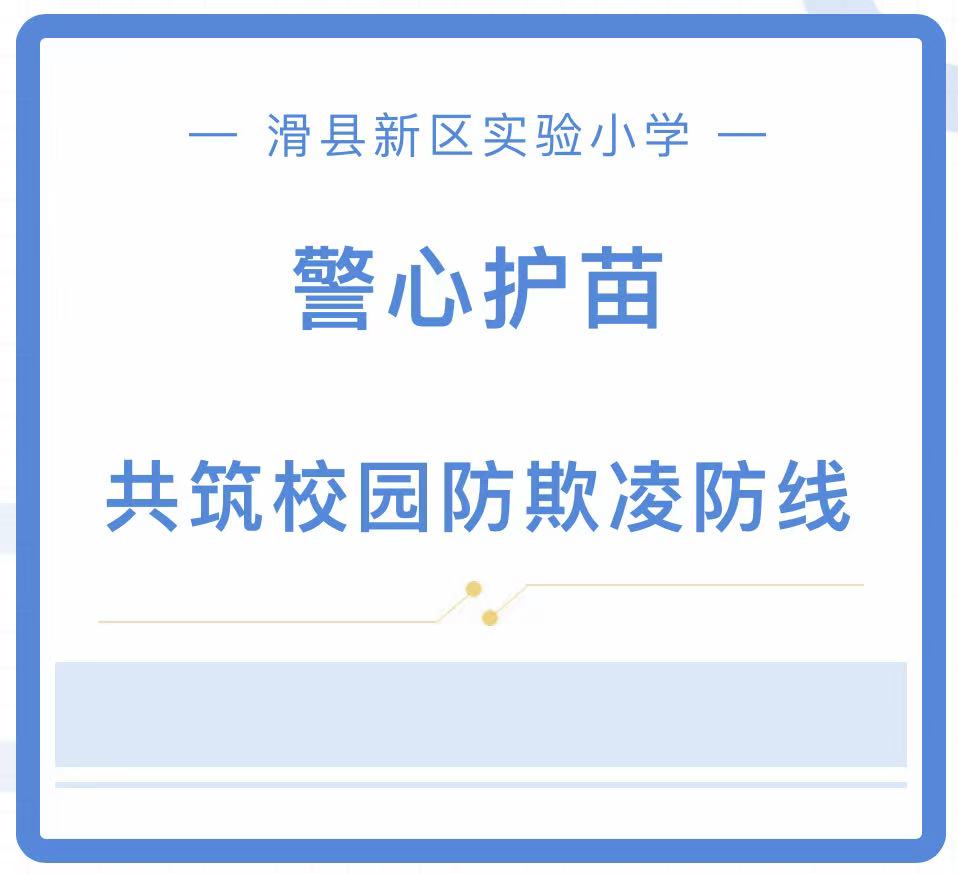 — 滑县新区实验小学 —

警心护苗

共筑校园防欺凌防线